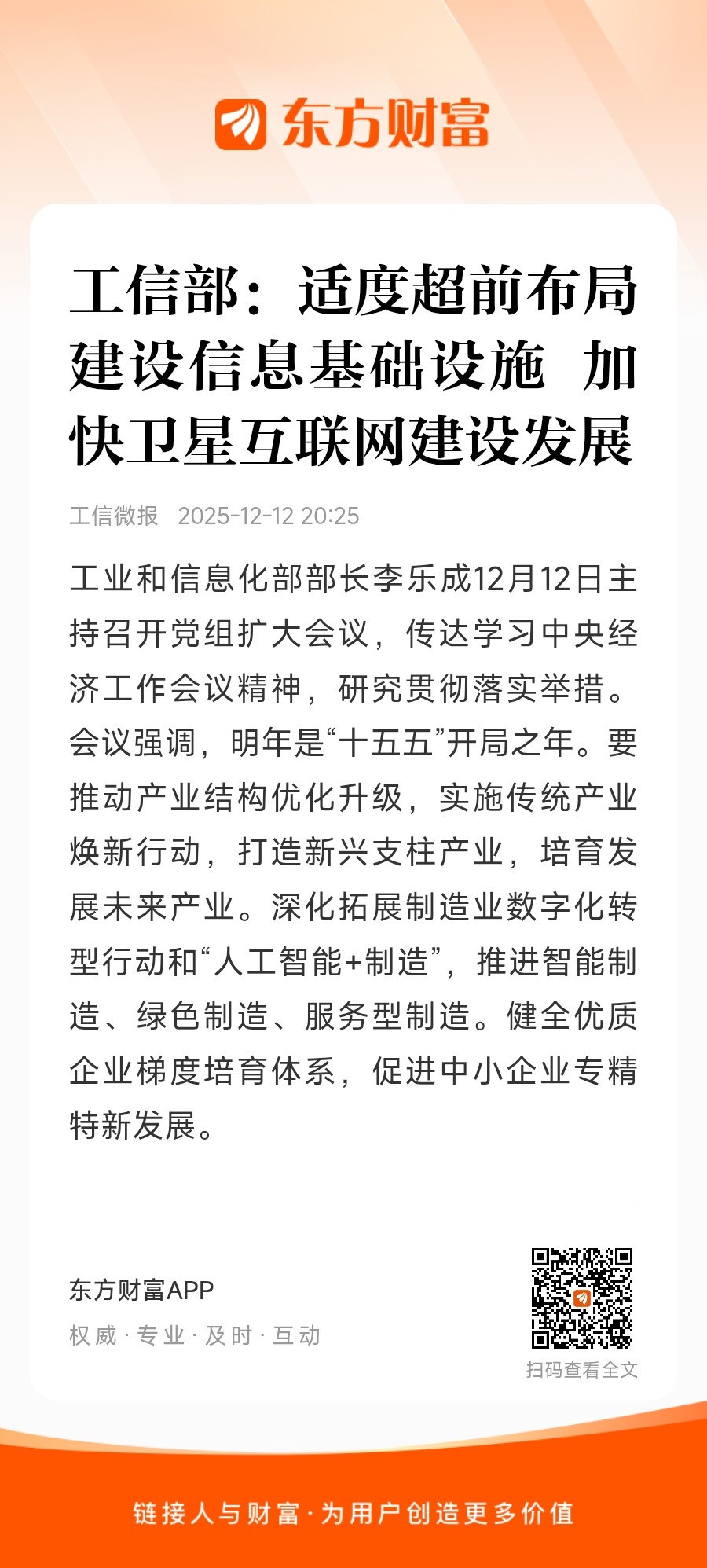 东方财富

工信部：适度超前布局建设信息基础设施 加快卫星互联网建设发展

工信微报 2025-12-12 20:25

工业和信息化部部长李乐成12月12日主持召开党组扩大会议，传达学习中央经济工作会议精神，研究贯彻落实举措。会议强调，明年是“十五五”开局之年。要推动产业结构优化升级，实施传统产业焕新行动，打造新兴支柱产业，培育发展未来产业。深化拓展制造业数字化转型行动和“人工智能+制造”，推进智能制造、绿色制造、服务型制造。健全优质企业梯度培育体系，促进中小企业专精特新发展。

东方财富APP
权威 · 专业 · 及时 · 互动

扫码查看全文

链接人与财富 · 为用户创造更多价值